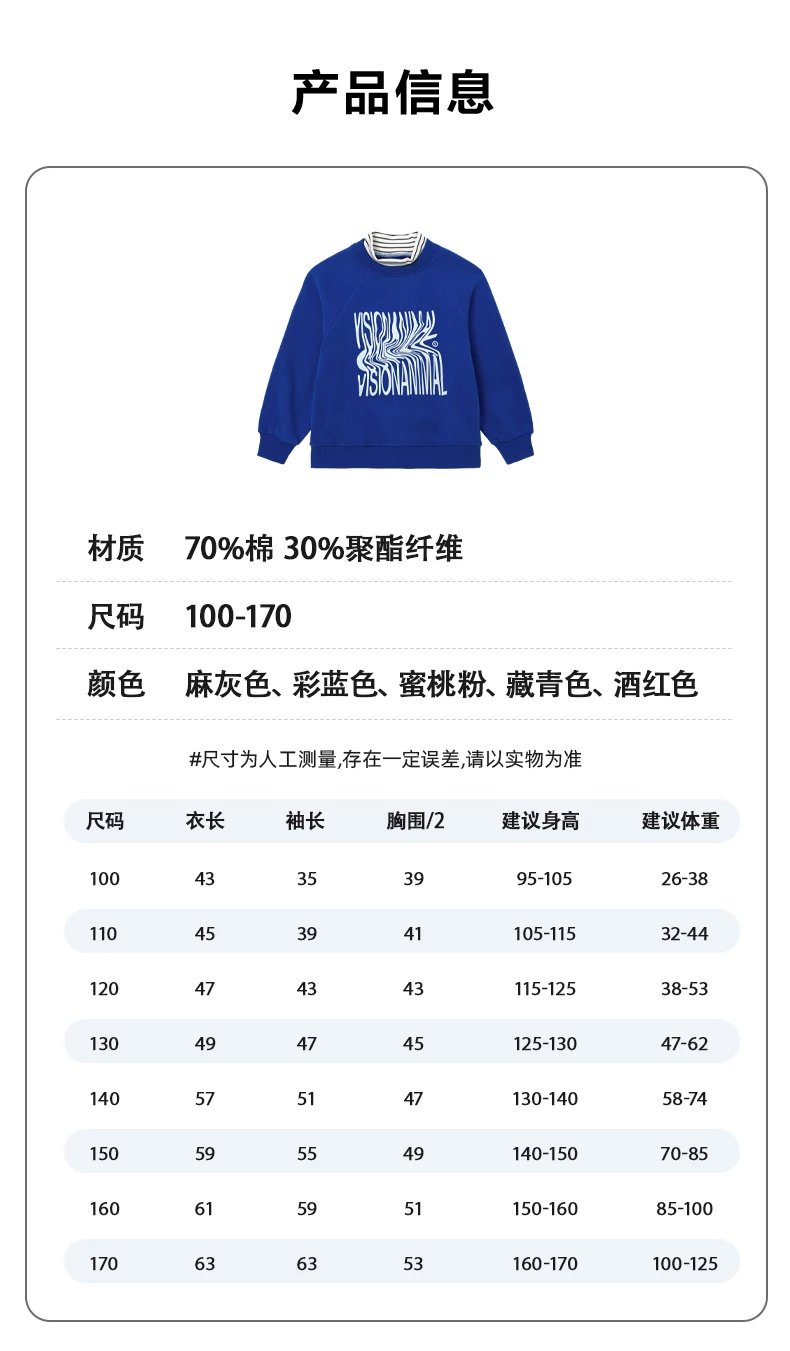 产品信息

VISIONANIMAL
VISIONANIMAL

材质 70%棉 30%聚酯纤维

尺码 100-170

颜色 麻灰色、彩蓝色、蜜桃粉、藏青色、酒红色

#尺寸为人工测量,存在一定误差,请以实物为准

| 尺码 | 衣长 | 袖长 | 胸围/2 | 建议身高 | 建议体重 |
|---|---|---|---|---|---|
| 100 | 43 | 35 | 39 | 95-105 | 26-38 |
| 110 | 45 | 39 | 41 | 105-115 | 32-44 |
| 120 | 47 | 43 | 43 | 115-125 | 38-53 |
| 130 | 49 | 47 | 45 | 125-130 | 47-62 |
| 140 | 57 | 51 | 47 | 130-140 | 58-74 |
| 150 | 59 | 55 | 49 | 140-150 | 70-85 |
| 160 | 61 | 59 | 51 | 150-160 | 85-100 |
| 170 | 63 | 63 | 53 | 160-170 | 100-125 |